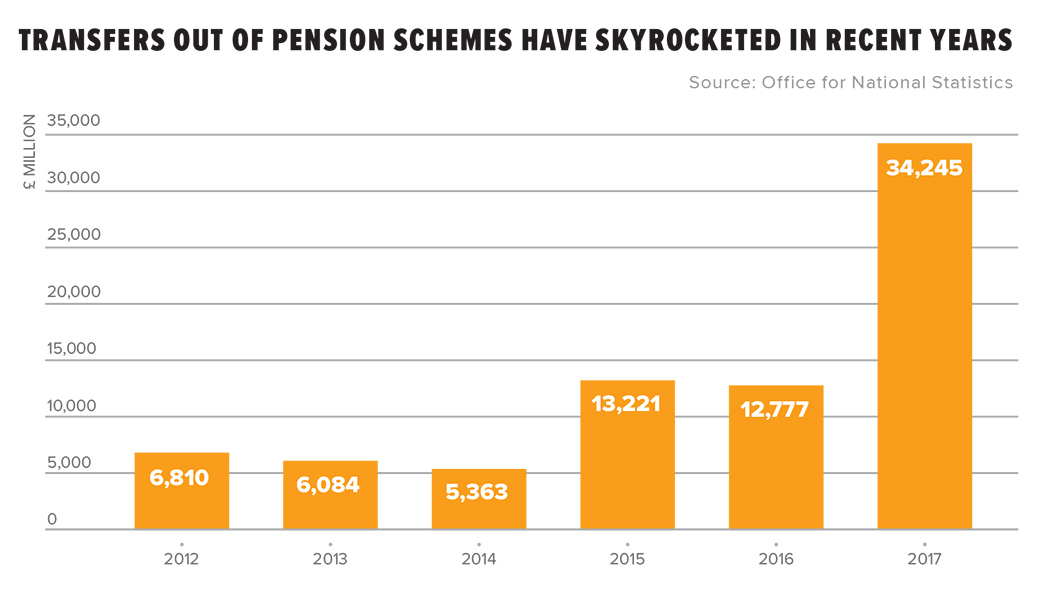 TRANSFERS OUT OF PENSION SCHEMES HAVE SKYROCKETED IN RECENT YEARS

Source: Office for National Statistics

£ MILLION

35,000
30,000
25,000
20,000
15,000
10,000
5,000
0

6,810
6,084
5,363
13,221
12,777
34,245

2012
2013
2014
2015
2016
2017